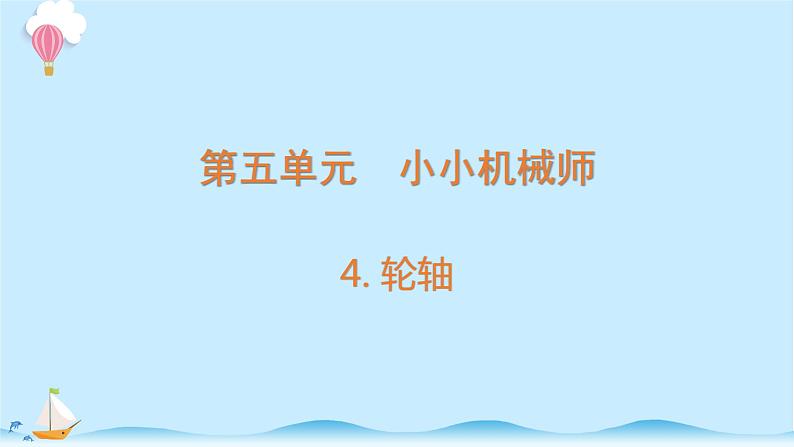 第五单元　小小机械师

4. 轮轴